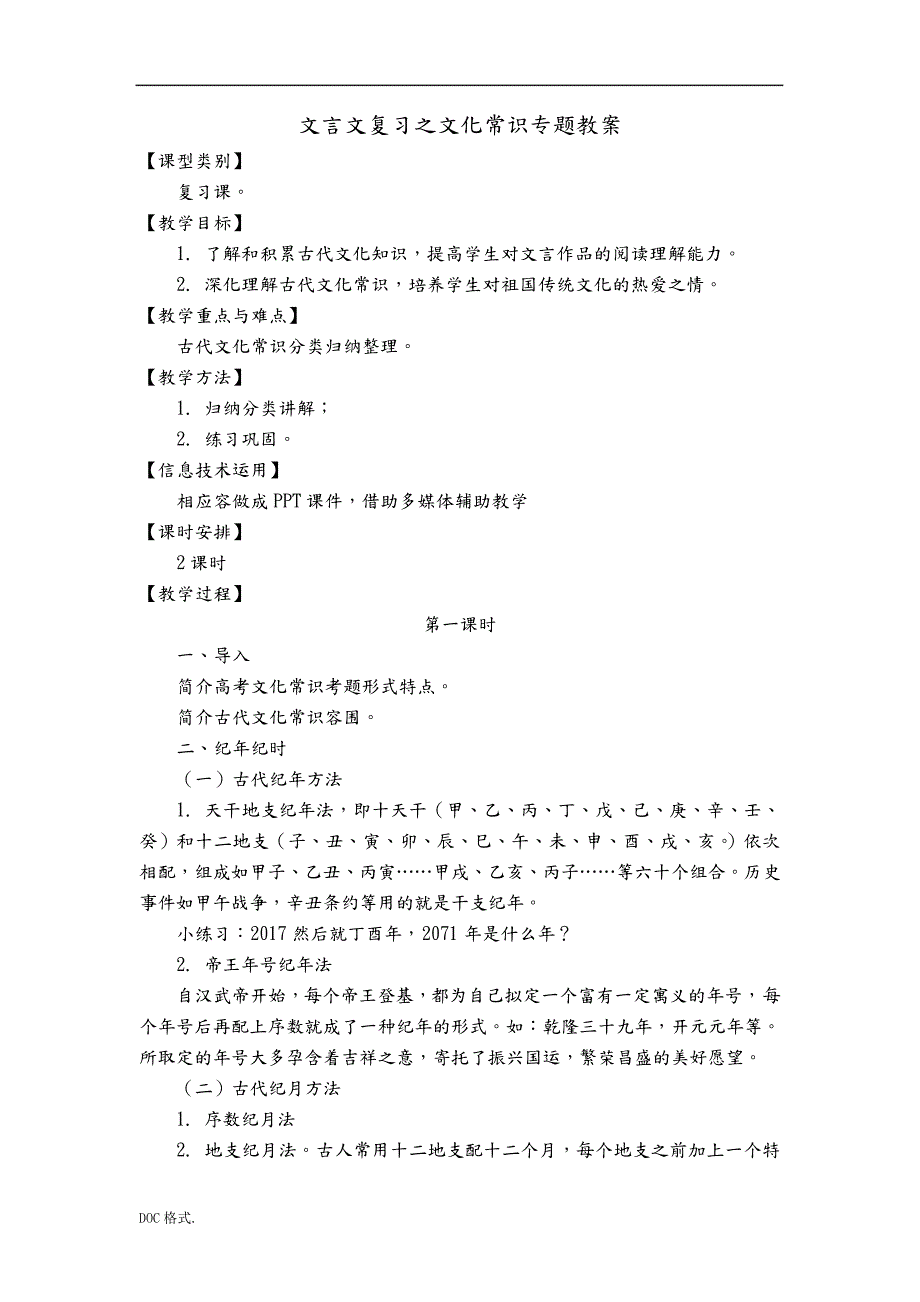 文言文复习之文化常识专题教案

【课型类别】

复习课。

【教学目标】

1. 了解和积累古代文化知识，提高学生对文言作品的阅读理解能力。

2. 深化理解古代文化常识，培养学生对祖国传统文化的热爱之情。

【教学重点与难点】

古代文化常识分类归纳整理。

【教学方法】

1. 归纳分类讲解；

2. 练习巩固。

【信息技术运用】

相应容做成PPT课件，借助多媒体辅助教学

【课时安排】

2课时

【教学过程】

第一课时

一、导入

简介高考文化常识考题形式特点。

简介古代文化常识容围。

二、纪年纪时

（一）古代纪年方法

1. 天干地支纪年法，即十天干（甲、乙、丙、丁、戊、己、庚、辛、壬、癸）和十二地支（子、丑、寅、卯、辰、巳、午、未、申、酉、戌、亥。）依次相配，组成如甲子、乙丑、丙寅……甲戌、乙亥、丙子……等六十个组合。历史事件如甲午战争，辛丑条约等用的就是干支纪年。

小练习：2017然后就丁酉年，2071年是什么年？

2. 帝王年号纪年法

自汉武帝开始，每个帝王登基，都为自己拟定一个富有一定寓义的年号，每个年号后再配上序数就成了一种纪年的形式。如：乾隆三十九年，开元元年等。所取定的年号大多孕含着吉祥之意，寄托了振兴国运，繁荣昌盛的美好愿望。

（二）古代纪月方法

1. 序数纪月法

2. 地支纪月法。古人常用十二地支配十二个月，每个地支之前加上一个特

DOC格式.